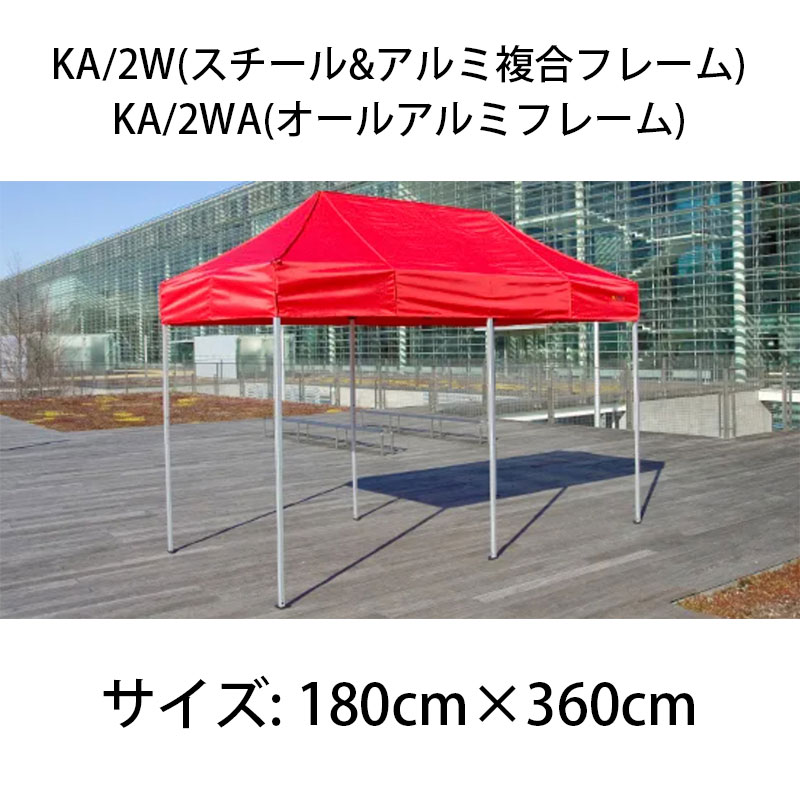 KA/2W(スチール&アルミ複合フレーム)
KA/2WA(オールアルミフレーム)

サイズ: 180cm×360cm